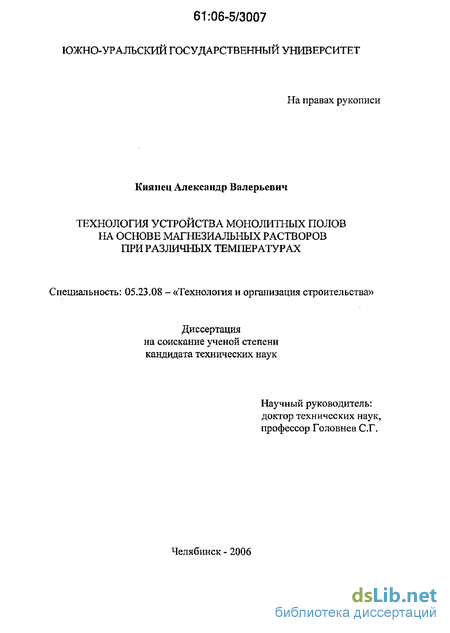 61:06-5/3007

ЮЖНО-УРАЛЬСКИЙ ГОСУДАРСТВЕННЫЙ УНИВЕРСИТЕТ

На правах рукописи

Киянец Александр Валерьевич

ТЕХНОЛОГИЯ УСТРОЙСТВА МОНОЛИТНЫХ ПОЛОВ НА ОСНОВЕ МАГНЕЗИАЛЬНЫХ РАСТВОРОВ ПРИ РАЗЛИЧНЫХ ТЕМПЕРАТУРАХ

Специальность: 05.23.08 – «Технология и организация строительства»

Диссертация
на соискание ученой степени
кандидата технических наук

Научный руководитель:
доктор технических наук,
профессор Головнев С.Г.

Челябинск - 2006

dsLib.net
библиотека диссертаций